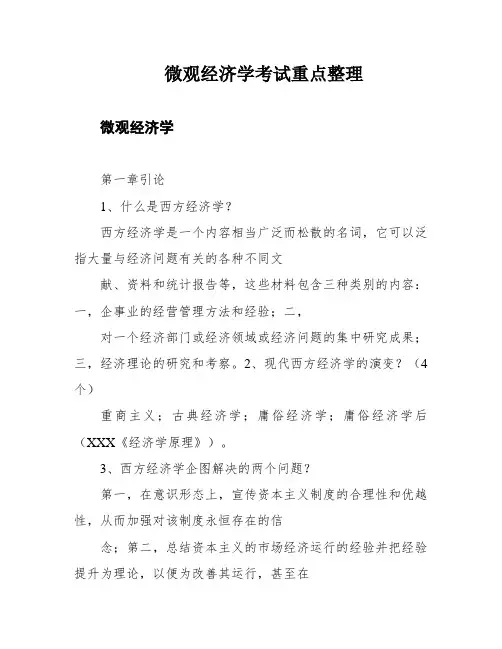 微观经济学考试重点整理

微观经济学

第一章引论

1、什么是西方经济学？

西方经济学是一个内容相当广泛而松散的名词，它可以泛指大量与经济问题有关的各种不同文

献、资料和统计报告等，这些材料包含三种类别的内容：一，企事业的经营管理方法和经验；二，

对一个经济部门或经济领域或经济问题的集中研究成果；三，经济理论的研究和考察。2、现代西方经济学的演变？（4个）

重商主义；古典经济学；庸俗经济学；庸俗经济学后（XXX《经济学原理》）。

3、西方经济学企图解决的两个问题？

第一，在意识形态上，宣传资本主义制度的合理性和优越性，从而加强对该制度永恒存在的信

念；第二，总结资本主义的市场经济运行的经验并把经验提升为理论，以便为改善其运行，甚至在